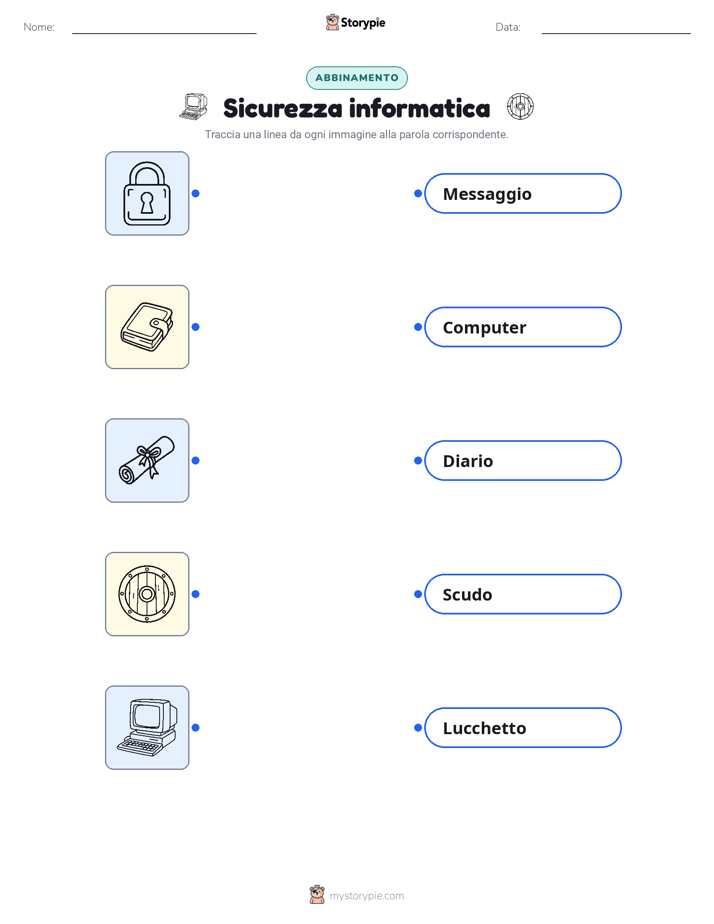 Nome: Storypie Data:

ABBINAMENTO

Sicurezza informatica

Traccia una linea da ogni immagine alla parola corrispondente.

Messaggio

Computer

Diario

Scudo

Lucchetto

mystorypie.com